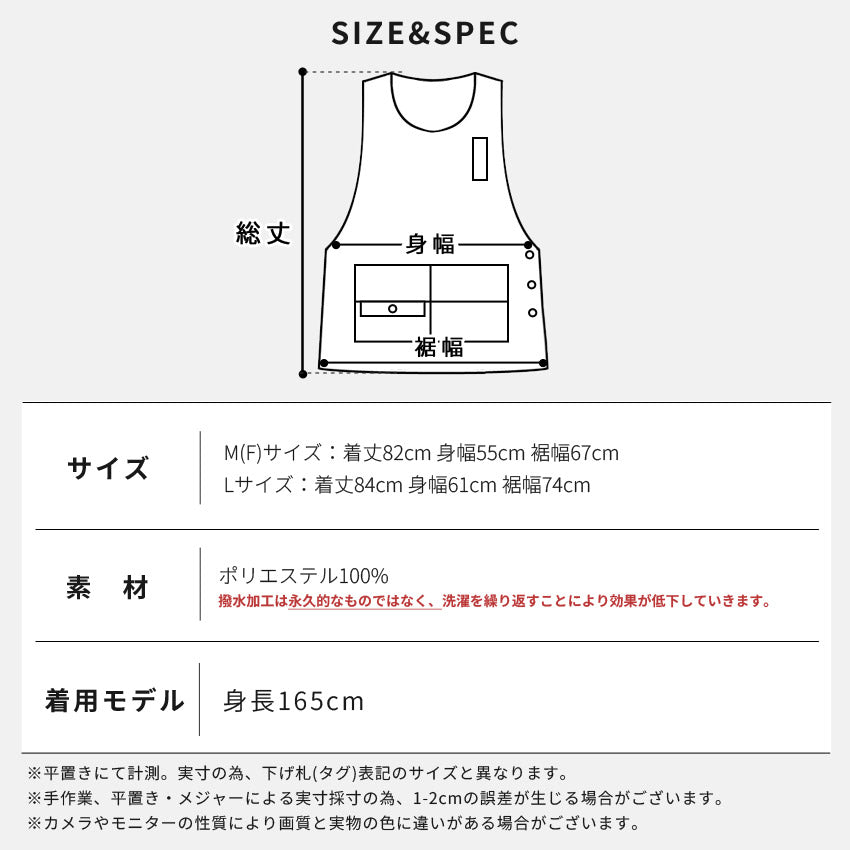 SIZE&SPEC

総丈

身幅

裾幅

| サイズ | M(F)サイズ：着丈82cm 身幅55cm 裾幅67cm<br>Lサイズ：着丈84cm 身幅61cm 裾幅74cm |
|---|---|
| 素　材 | ポリエステル100%<br>撥水加工は永久的なものではなく、洗濯を繰り返すことにより効果が低下していきます。 |
| 着用モデル | 身長165cm |

※平置きにて計測。実寸の為、下げ札(タグ)表記のサイズと異なります。
※手作業、平置き・メジャーによる実寸採寸の為、1-2cmの誤差が生じる場合がございます。
※カメラやモニターの性質により画質と実物の色に違いがある場合がございます。